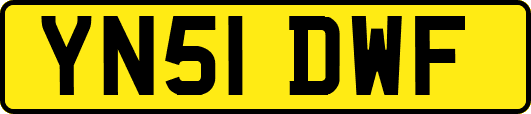 YN51 DWF